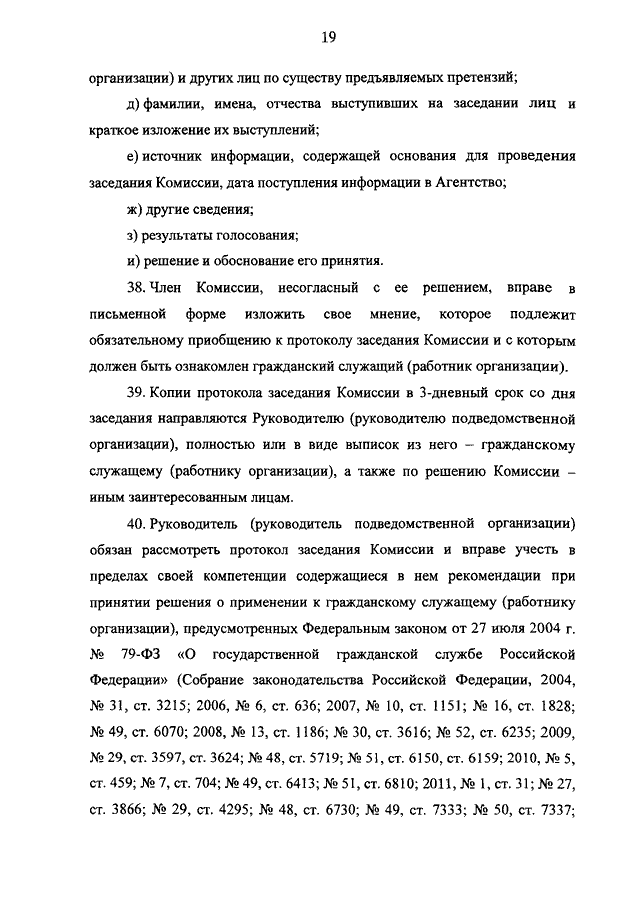 19

организации) и других лиц по существу предъявляемых претензий;

д) фамилии, имена, отчества выступивших на заседании лиц и краткое изложение их выступлений;

е) источник информации, содержащей основания для проведения заседания Комиссии, дата поступления информации в Агентство;

ж) другие сведения;

з) результаты голосования;

и) решение и обоснование его принятия.

38. Член Комиссии, несогласный с ее решением, вправе в письменной форме изложить свое мнение, которое подлежит обязательному приобщению к протоколу заседания Комиссии и с которым должен быть ознакомлен гражданский служащий (работник организации).

39. Копии протокола заседания Комиссии в 3-дневный срок со дня заседания направляются Руководителю (руководителю подведомственной организации), полностью или в виде выписок из него – гражданскому служащему (работнику организации), а также по решению Комиссии – иным заинтересованным лицам.

40. Руководитель (руководитель подведомственной организации) обязан рассмотреть протокол заседания Комиссии и вправе учесть в пределах своей компетенции содержащиеся в нем рекомендации при принятии решения о применении к гражданскому служащему (работнику организации), предусмотренных Федеральным законом от 27 июля 2004 г. № 79-ФЗ «О государственной гражданской службе Российской Федерации» (Собрание законодательства Российской Федерации, 2004, № 31, ст. 3215; 2006, № 6, ст. 636; 2007, № 10, ст. 1151; № 16, ст. 1828; № 49, ст. 6070; 2008, № 13, ст. 1186; № 30, ст. 3616; № 52, ст. 6235; 2009, № 29, ст. 3597, ст. 3624; № 48, ст. 5719; № 51, ст. 6150, ст. 6159; 2010, № 5, ст. 459; № 7, ст. 704; № 49, ст. 6413; № 51, ст. 6810; 2011, № 1, ст. 31; № 27, ст. 3866; № 29, ст. 4295; № 48, ст. 6730; № 49, ст. 7333; № 50, ст. 7337;